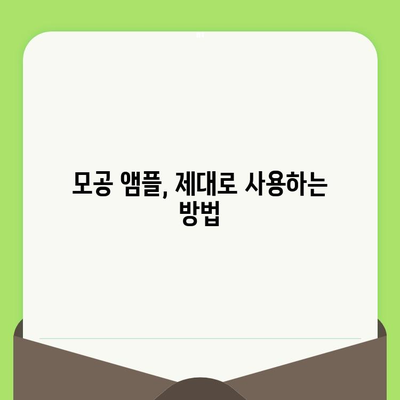 모공 앰플, 제대로 사용하는 방법